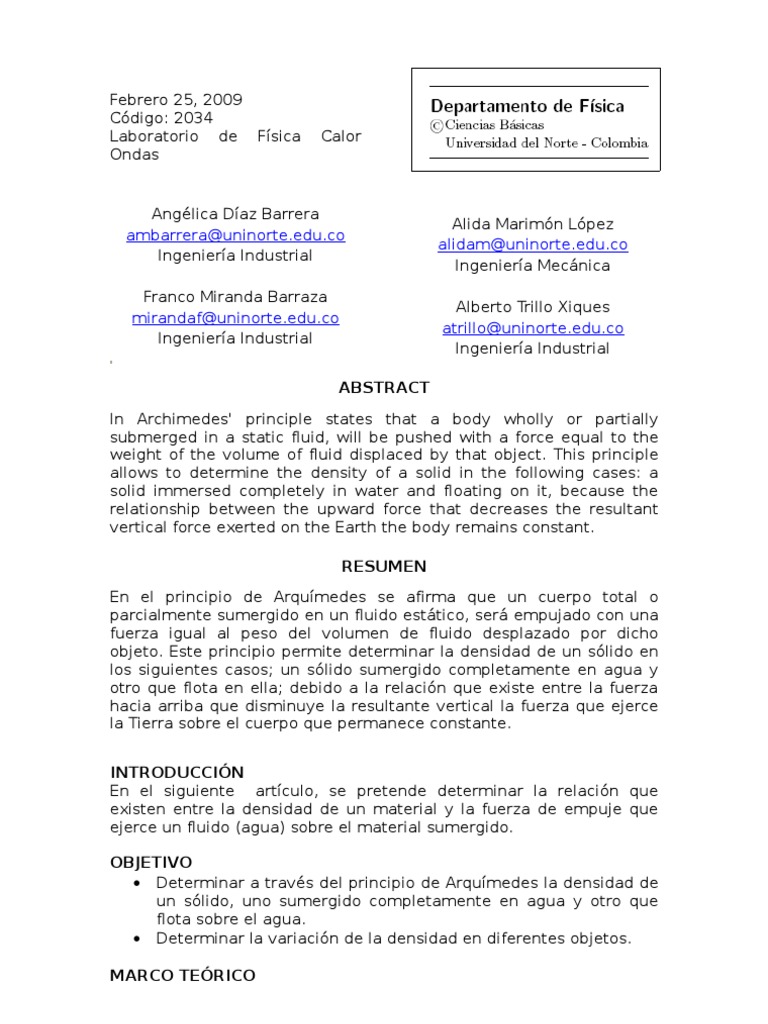 Febrero 25, 2009
Código: 2034
Laboratorio de Física Calor Ondas

Departamento de Física
© Ciencias Básicas
Universidad del Norte - Colombia

Angélica Díaz Barrera
ambarrera@uninorte.edu.co
Ingeniería Industrial

Franco Miranda Barraza
mirandaf@uninorte.edu.co
Ingeniería Industrial

Alida Marimón López
alidam@uninorte.edu.co
Ingeniería Mecánica

Alberto Trillo Xiques
atrillo@uninorte.edu.co
Ingeniería Industrial

ABSTRACT

In Archimedes' principle states that a body wholly or partially submerged in a static fluid, will be pushed with a force equal to the weight of the volume of fluid displaced by that object. This principle allows to determine the density of a solid in the following cases: a solid immersed completely in water and floating on it, because the relationship between the upward force that decreases the resultant vertical force exerted on the Earth the body remains constant.

RESUMEN

En el principio de Arquímedes se afirma que un cuerpo total o parcialmente sumergido en un fluido estático, será empujado con una fuerza igual al peso del volumen de fluido desplazado por dicho objeto. Este principio permite determinar la densidad de un sólido en los siguientes casos; un sólido sumergido completamente en agua y otro que flota en ella; debido a la relación que existe entre la fuerza hacia arriba que disminuye la resultante vertical la fuerza que ejerce la Tierra sobre el cuerpo que permanece constante.

INTRODUCCIÓN
En el siguiente artículo, se pretende determinar la relación que existen entre la densidad de un material y la fuerza de empuje que ejerce un fluido (agua) sobre el material sumergido.

OBJETIVO
• Determinar a través del principio de Arquímedes la densidad de un sólido, uno sumergido completamente en agua y otro que flota sobre el agua.
• Determinar la variación de la densidad en diferentes objetos.

MARCO TEÓRICO